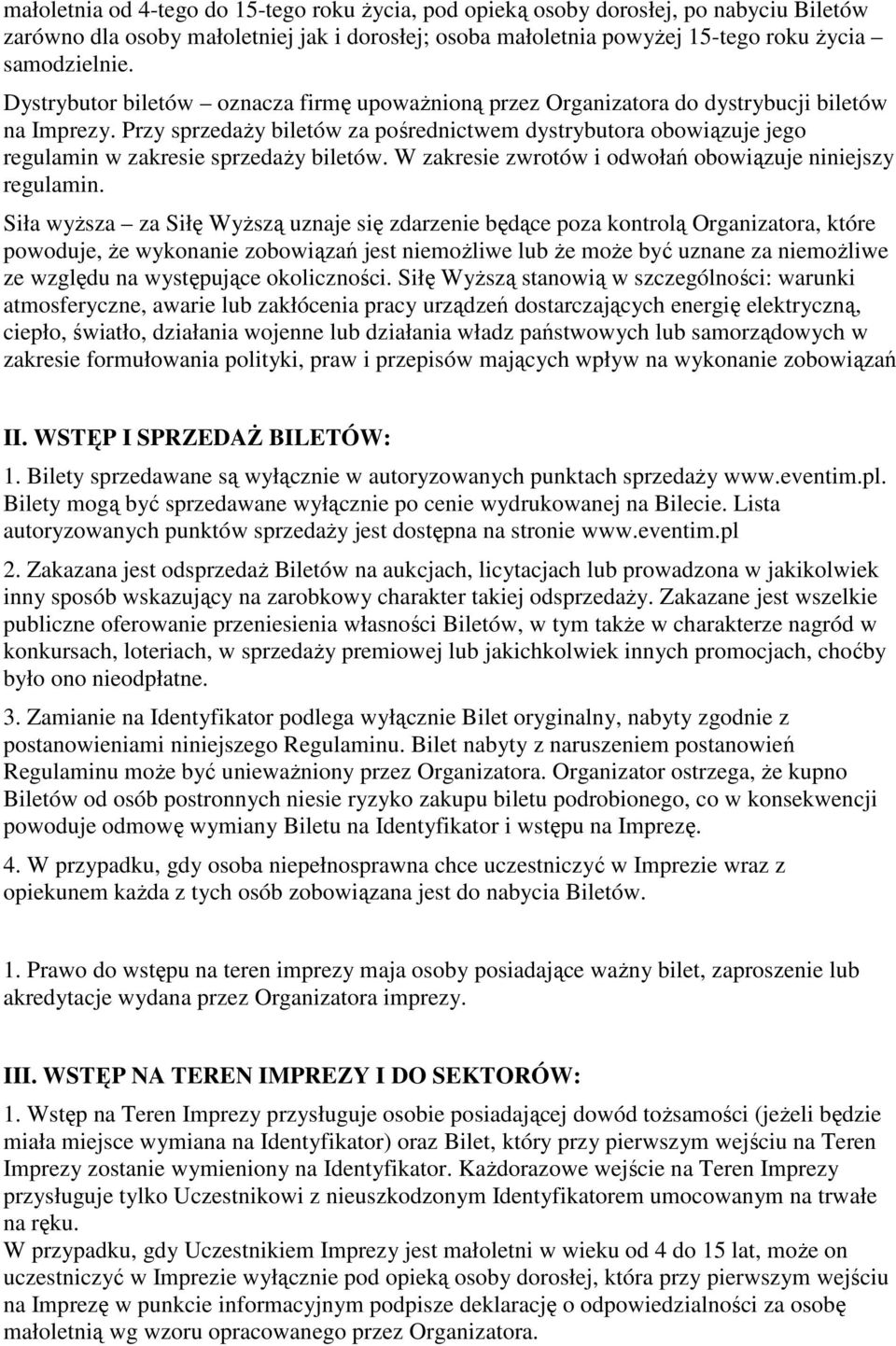 małoletnia od 4-tego do 15-tego roku życia, pod opieką osoby dorosłej, po nabyciu Biletów zarówno dla osoby małoletniej jak i dorosłej; osoba małoletnia powyżej 15-tego roku życia – samodzielnie.

Dystrybutor biletów – oznacza firmę upoważnioną przez Organizatora do dystrybucji biletów na Imprezy. Przy sprzedaży biletów za pośrednictwem dystrybutora obowiązuje jego regulamin w zakresie sprzedaży biletów. W zakresie zwrotów i odwołań obowiązuje niniejszy regulamin.

Siła wyższa – za Siłę Wyższą uznaje się zdarzenie będące poza kontrolą Organizatora, które powoduje, że wykonanie zobowiązań jest niemożliwe lub że może być uznane za niemożliwe ze względu na występujące okoliczności. Siłę Wyższą stanowią w szczególności: warunki atmosferyczne, awarie lub zakłócenia pracy urządzeń dostarczających energię elektryczną, ciepło, światło, działania wojenne lub działania władz państwowych lub samorządowych w zakresie formułowania polityki, praw i przepisów mających wpływ na wykonanie zobowiązań

II. WSTĘP I SPRZEDAŻ BILETÓW:

1. Bilety sprzedawane są wyłącznie w autoryzowanych punktach sprzedaży www.eventim.pl. Bilety mogą być sprzedawane wyłącznie po cenie wydrukowanej na Bilecie. Lista autoryzowanych punktów sprzedaży jest dostępna na stronie www.eventim.pl

2. Zakazana jest odsprzedaż Biletów na aukcjach, licytacjach lub prowadzona w jakikolwiek inny sposób wskazujący na zarobkowy charakter takiej odsprzedaży. Zakazane jest wszelkie publiczne oferowanie przeniesienia własności Biletów, w tym także w charakterze nagród w konkursach, loteriach, w sprzedaży premiowej lub jakichkolwiek innych promocjach, choćby było ono nieodpłatne.

3. Zamianie na Identyfikator podlega wyłącznie Bilet oryginalny, nabyty zgodnie z postanowieniami niniejszego Regulaminu. Bilet nabyty z naruszeniem postanowień Regulaminu może być unieważniony przez Organizatora. Organizator ostrzega, że kupno Biletów od osób postronnych niesie ryzyko zakupu biletu podrobionego, co w konsekwencji powoduje odmowę wymiany Biletu na Identyfikator i wstępu na Imprezę.

4. W przypadku, gdy osoba niepełnosprawna chce uczestniczyć w Imprezie wraz z opiekunem każda z tych osób zobowiązana jest do nabycia Biletów.

1. Prawo do wstępu na teren imprezy maja osoby posiadające ważny bilet, zaproszenie lub akredytacje wydana przez Organizatora imprezy.

III. WSTĘP NA TEREN IMPREZY I DO SEKTORÓW:

1. Wstęp na Teren Imprezy przysługuje osobie posiadającej dowód tożsamości (jeżeli będzie miała miejsce wymiana na Identyfikator) oraz Bilet, który przy pierwszym wejściu na Teren Imprezy zostanie wymieniony na Identyfikator. Każdorazowe wejście na Teren Imprezy przysługuje tylko Uczestnikowi z nieuszkodzonym Identyfikatorem umocowanym na trwałe na ręku.
W przypadku, gdy Uczestnikiem Imprezy jest małoletni w wieku od 4 do 15 lat, może on uczestniczyć w Imprezie wyłącznie pod opieką osoby dorosłej, która przy pierwszym wejściu na Imprezę w punkcie informacyjnym podpisze deklarację o odpowiedzialności za osobę małoletnią wg wzoru opracowanego przez Organizatora.